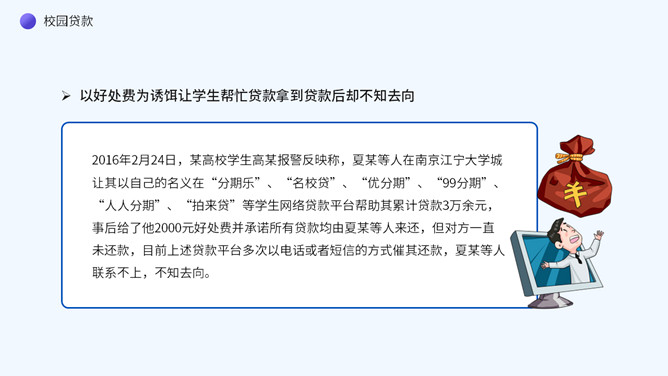 校园贷款

➢ 以好处费为诱饵让学生帮忙贷款拿到贷款后却不知去向

2016年2月24日，某高校学生高某报警反映称，夏某等人在南京江宁大学城让其以自己的名义在“分期乐”、“名校贷”、“优分期”、“99分期”、“人人分期”、“拍来贷”等学生网络贷款平台帮助其累计贷款3万余元，事后给了他2000元好处费并承诺所有贷款均由夏某等人来还，但对方一直未还款，目前上述贷款平台多次以电话或者短信的方式催其还款，夏某等人联系不上，不知去向。

¥